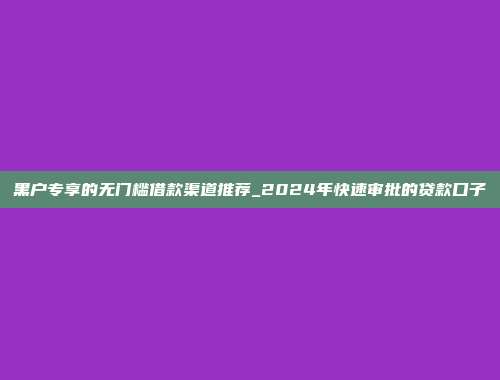 黑户专享的无门槛借款渠道推荐_2024年快速审批的贷款口子